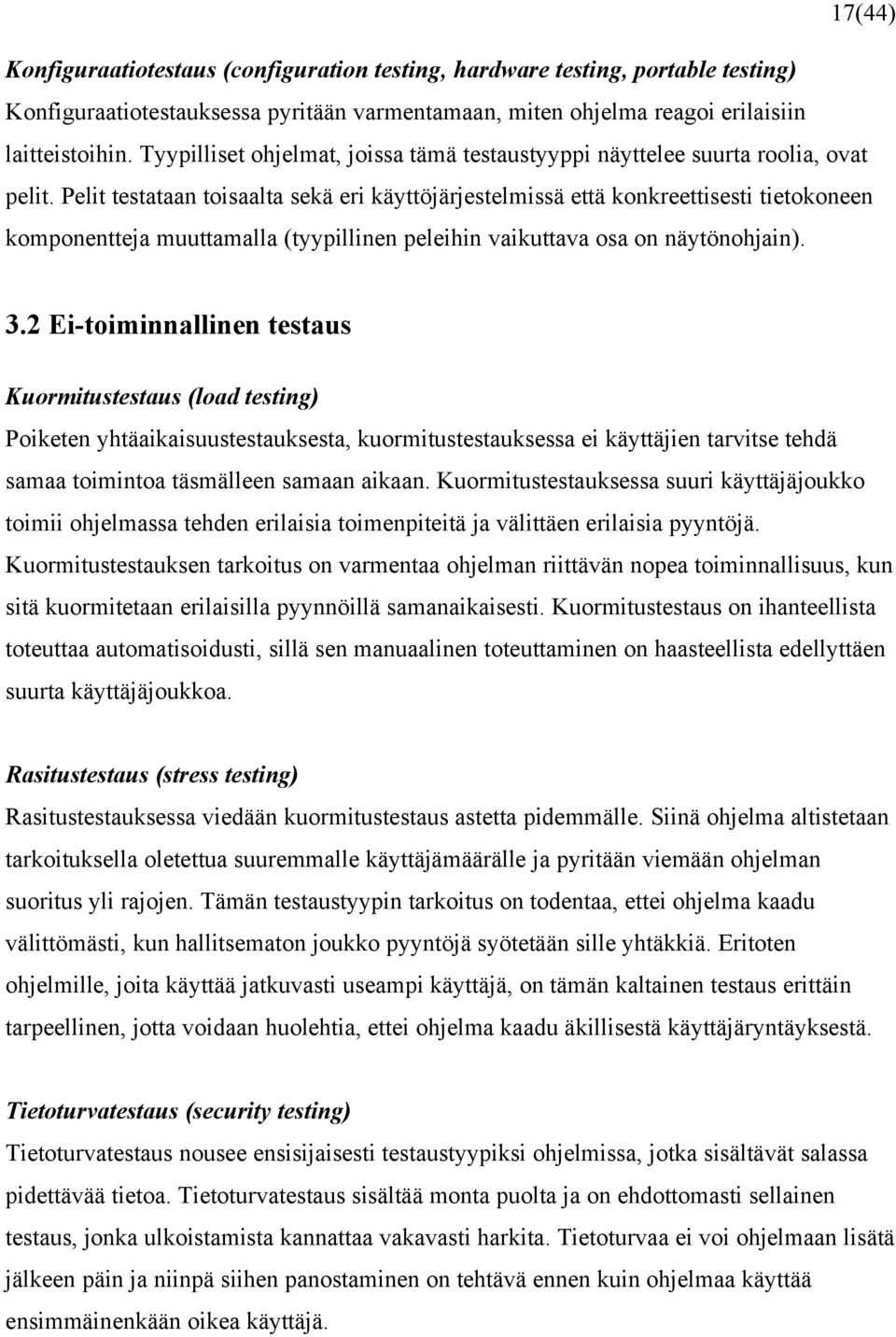 17(44)

Konfiguraatiotestaus (configuration testing, hardware testing, portable testing)
Konfiguraatiotestauksessa pyritään varmentamaan, miten ohjelma reagoi erilaisiin laitteistoihin. Tyypilliset ohjelmat, joissa tämä testaustyyppi näyttelee suurta roolia, ovat pelit. Pelit testataan toisaalta sekä eri käyttöjärjestelmissä että konkreettisesti tietokoneen komponentteja muuttamalla (tyypillinen peleihin vaikuttava osa on näytönohjain).

3.2 Ei-toiminnallinen testaus

Kuormitustestaus (load testing)
Poiketen yhtäaikaisuustestauksesta, kuormitustestauksessa ei käyttäjien tarvitse tehdä samaa toimintoa täsmälleen samaan aikaan. Kuormitustestauksessa suuri käyttäjäjoukko toimii ohjelmassa tehden erilaisia toimenpiteitä ja välittäen erilaisia pyyntöjä. Kuormitustestauksen tarkoitus on varmentaa ohjelman riittävän nopea toiminnallisuus, kun sitä kuormitetaan erilaisilla pyynnöillä samanaikaisesti. Kuormitustestaus on ihanteellista toteuttaa automatisoidusti, sillä sen manuaalinen toteuttaminen on haasteellista edellyttäen suurta käyttäjäjoukkoa.

Rasitustestaus (stress testing)
Rasitustestauksessa viedään kuormitustestaus astetta pidemmälle. Siinä ohjelma altistetaan tarkoituksella oletettua suuremmalle käyttäjämäärälle ja pyritään viemään ohjelman suoritus yli rajojen. Tämän testaustyypin tarkoitus on todentaa, ettei ohjelma kaadu välittömästi, kun hallitsematon joukko pyyntöjä syötetään sille yhtäkkiä. Eritoten ohjelmille, joita käyttää jatkuvasti useampi käyttäjä, on tämän kaltainen testaus erittäin tarpeellinen, jotta voidaan huolehtia, ettei ohjelma kaadu äkillisestä käyttäjäryntäyksestä.

Tietoturvatestaus (security testing)
Tietoturvatestaus nousee ensisijaisesti testaustyypiksi ohjelmissa, jotka sisältävät salassa pidettävää tietoa. Tietoturvatestaus sisältää monta puolta ja on ehdottomasti sellainen testaus, jonka ulkoistamista kannattaa vakavasti harkita. Tietoturvaa ei voi ohjelmaan lisätä jälkeen päin ja niinpä siihen panostaminen on tehtävä ennen kuin ohjelmaa käyttää ensimmäinenkään oikea käyttäjä.